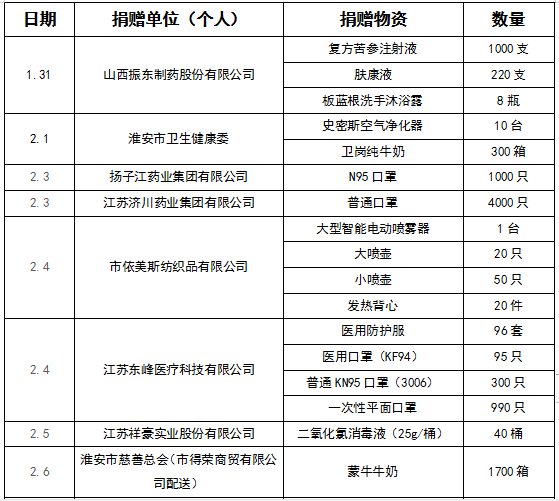 | 日期 | 捐赠单位（个人） | 捐赠物资 | 数量 |
|---|---|---|---|
| 1.31 | 山西振东制药股份有限公司 | 复方苦参注射液 | 1000 支 |
| | | 肤康液 | 220 支 |
| | | 板蓝根洗手沐浴露 | 8 瓶 |
| 2.1 | 淮安市卫生健康委 | 史密斯空气净化器 | 10 台 |
| | | 卫岗纯牛奶 | 300 箱 |
| 2.3 | 扬子江药业集团有限公司 | N95 口罩 | 1000 只 |
| 2.3 | 江苏济川药业集团有限公司 | 普通口罩 | 4000 只 |
| 2.4 | 市依美斯纺织品有限公司 | 大型智能电动喷雾器 | 1 台 |
| | | 大喷壶 | 20 只 |
| | | 小喷壶 | 50 只 |
| | | 发热背心 | 20 件 |
| 2.4 | 江苏东峰医疗科技有限公司 | 医用防护服 | 96 套 |
| | | 医用口罩（KF94） | 95 只 |
| | | 普通 KN95 口罩（3006） | 300 只 |
| | | 一次性平面口罩 | 990 只 |
| 2.5 | 江苏祥豪实业股份有限公司 | 二氧化氯消毒液（25g/桶） | 40 桶 |
| 2.6 | 淮安市慈善总会（市得荣商贸有限公司配送） | 蒙牛牛奶 | 1700 箱 |